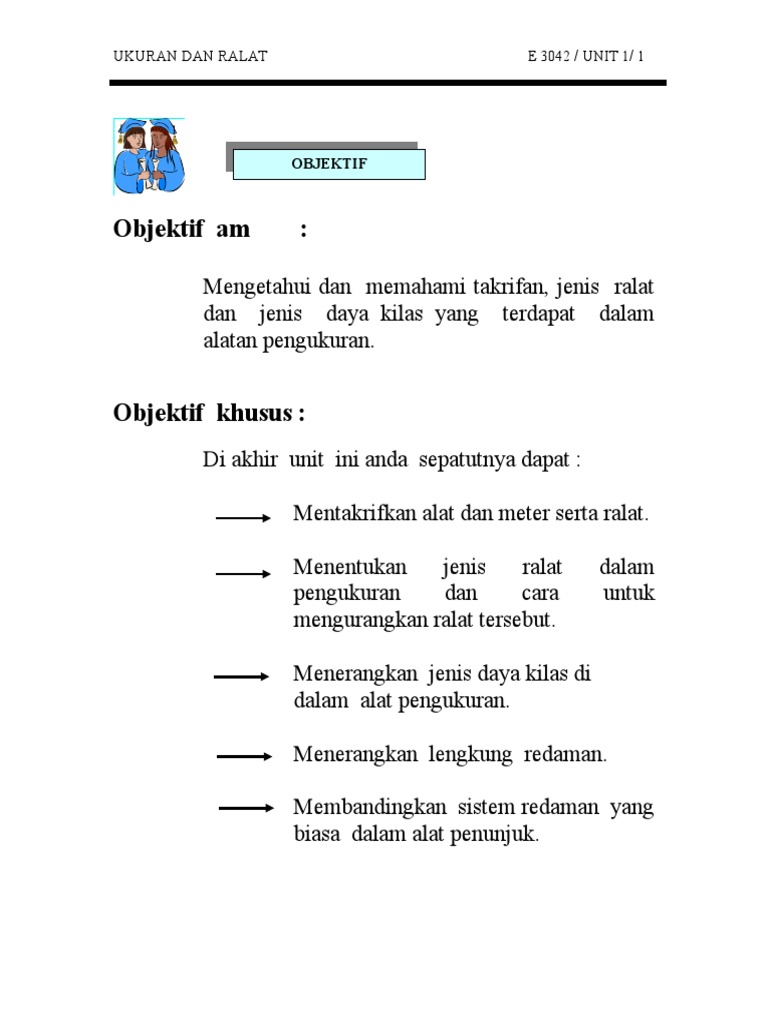 UKURAN DAN RALAT E 3042 / UNIT 1/ 1

OBJEKTIF

Objektif am :

Mengetahui dan memahami takrifan, jenis ralat dan jenis daya kilas yang terdapat dalam alatan pengukuran.

Objektif khusus :

Di akhir unit ini anda sepatutnya dapat :

Mentakrifkan alat dan meter serta ralat.

Menentukan jenis ralat dalam pengukuran dan cara untuk mengurangkan ralat tersebut.

Menerangkan jenis daya kilas di dalam alat pengukuran.

Menerangkan lengkung redaman.

Membandingkan sistem redaman yang biasa dalam alat penunjuk.